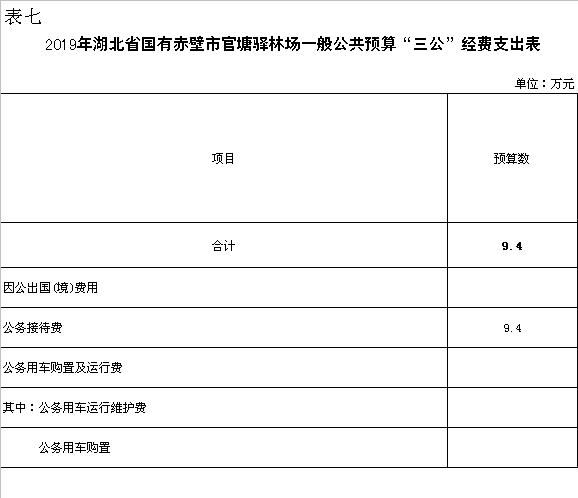 表七

2019年湖北省国有赤壁市官塘驿林场一般公共预算“三公”经费支出表

单位：万元

| 项目 | 预算数 |
|---|---|
| 合计 | 9.4 |
| 因公出国(境)费用 | |
| 公务接待费 | 9.4 |
| 公务用车购置及运行费 | |
| 其中：公务用车运行维护费 | |
| 公务用车购置 | |